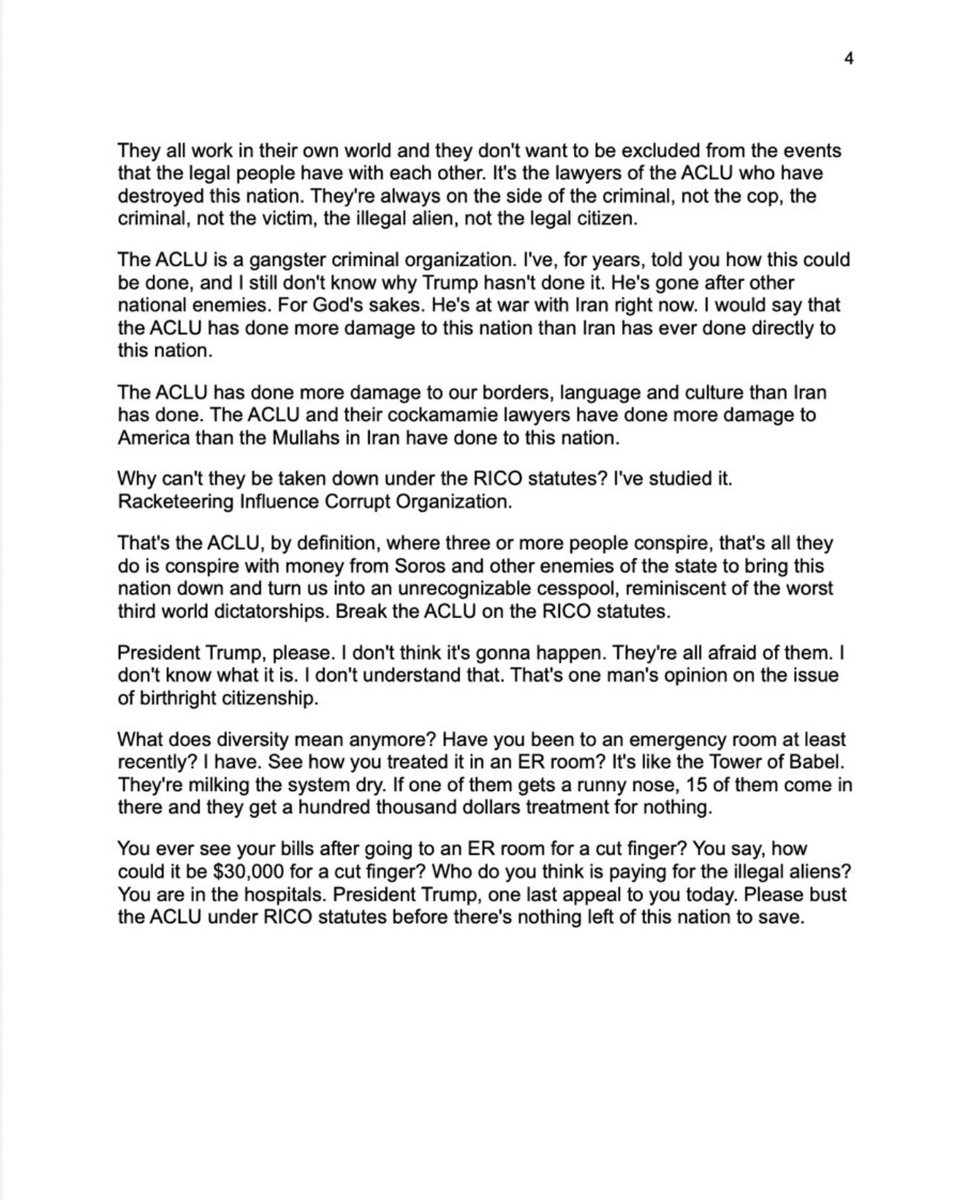 4

They all work in their own world and they don't want to be excluded from the events that the legal people have with each other. It's the lawyers of the ACLU who have destroyed this nation. They're always on the side of the criminal, not the cop, the criminal, not the victim, the illegal alien, not the legal citizen.

The ACLU is a gangster criminal organization. I've, for years, told you how this could be done, and I still don't know why Trump hasn't done it. He's gone after other national enemies. For God's sakes. He's at war with Iran right now. I would say that the ACLU has done more damage to this nation than Iran has ever done directly to this nation.

The ACLU has done more damage to our borders, language and culture than Iran has done. The ACLU and their cockamamie lawyers have done more damage to America than the Mullahs in Iran have done to this nation.

Why can't they be taken down under the RICO statutes? I've studied it. Racketeering Influence Corrupt Organization.

That's the ACLU, by definition, where three or more people conspire, that's all they do is conspire with money from Soros and other enemies of the state to bring this nation down and turn us into an unrecognizable cesspool, reminiscent of the worst third world dictatorships. Break the ACLU on the RICO statutes.

President Trump, please. I don't think it's gonna happen. They're all afraid of them. I don't know what it is. I don't understand that. That's one man's opinion on the issue of birthright citizenship.

What does diversity mean anymore? Have you been to an emergency room at least recently? I have. See how you treated it in an ER room? It's like the Tower of Babel. They're milking the system dry. If one of them gets a runny nose, 15 of them come in there and they get a hundred thousand dollars treatment for nothing.

You ever see your bills after going to an ER room for a cut finger? You say, how could it be $30,000 for a cut finger? Who do you think is paying for the illegal aliens? You are in the hospitals. President Trump, one last appeal to you today. Please bust the ACLU under RICO statutes before there's nothing left of this nation to save.